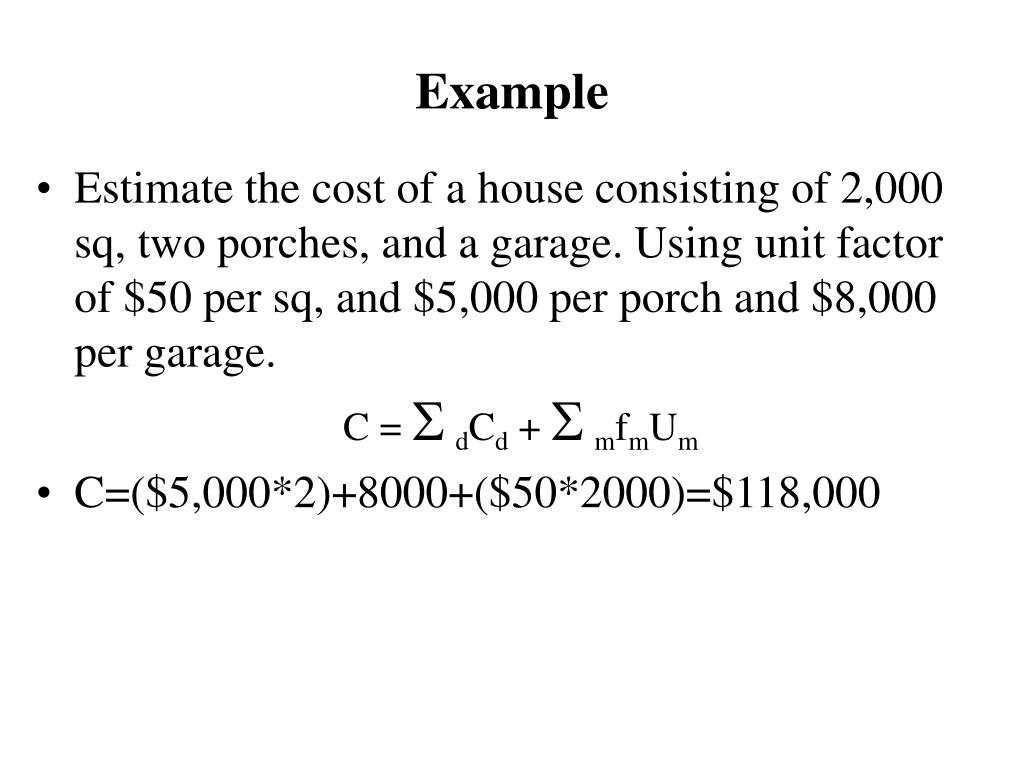 Example

• Estimate the cost of a house consisting of 2,000 sq, two porches, and a garage. Using unit factor of \$50 per sq, and \$5,000 per porch and \$8,000 per garage.

$C = \sum_d C_d + \sum_m f_m U_m$

• C=(\$5,000*2)+8000+(\$50*2000)=\$118,000